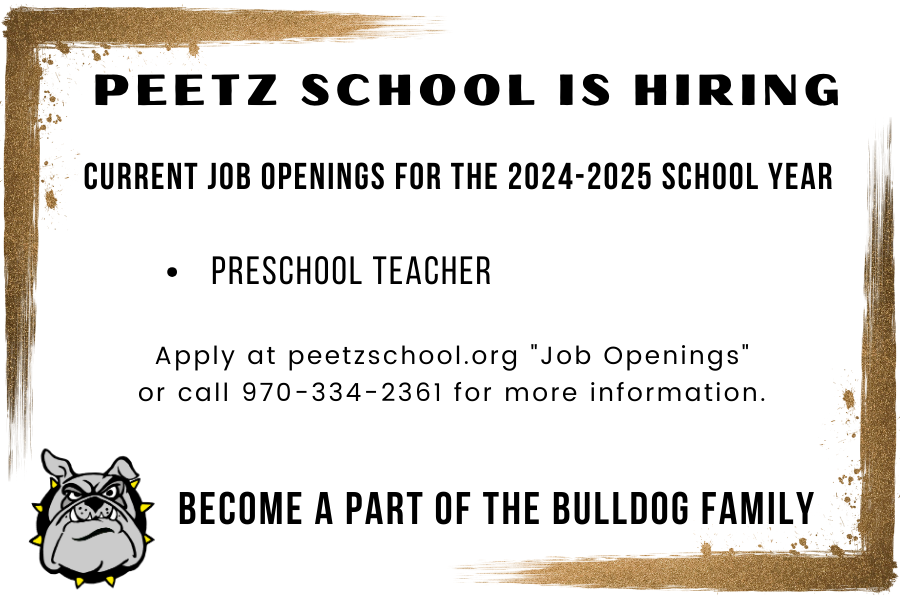 PEETZ SCHOOL IS HIRING

CURRENT JOB OPENINGS FOR THE 2024-2025 SCHOOL YEAR

• PRESCHOOL TEACHER

Apply at peetzschool.org "Job Openings" or call 970-334-2361 for more information.

BECOME A PART OF THE BULLDOG FAMILY